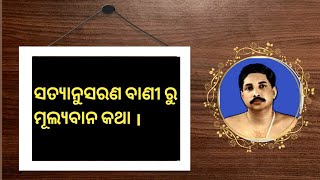 ସତ୍ୟାନୁସରଣ ବାଣୀ ରୁ ମୂଲ୍ୟବାନ କଥା ।